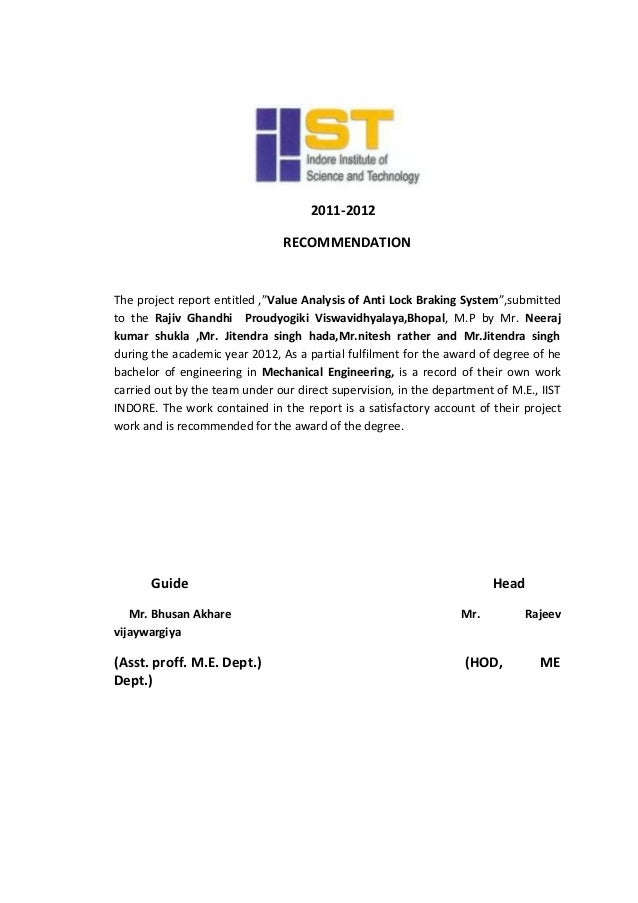 IIST
Indore Institute of
Science and Technology

2011-2012

RECOMMENDATION

The project report entitled ,"Value Analysis of Anti Lock Braking System",submitted to the Rajiv Ghandhi Proudyogiki Viswavidhyalaya,Bhopal, M.P by Mr. Neeraj kumar shukla ,Mr. Jitendra singh hada,Mr.nitesh rather and Mr.Jitendra singh during the academic year 2012, As a partial fulfilment for the award of degree of he bachelor of engineering in Mechanical Engineering, is a record of their own work carried out by the team under our direct supervision, in the department of M.E., IIST INDORE. The work contained in the report is a satisfactory account of their project work and is recommended for the award of the degree.

Guide

Head

Mr. Bhusan Akhare

Mr. Rajeev vijaywargiya

(Asst. proff. M.E. Dept.)

(HOD, ME Dept.)